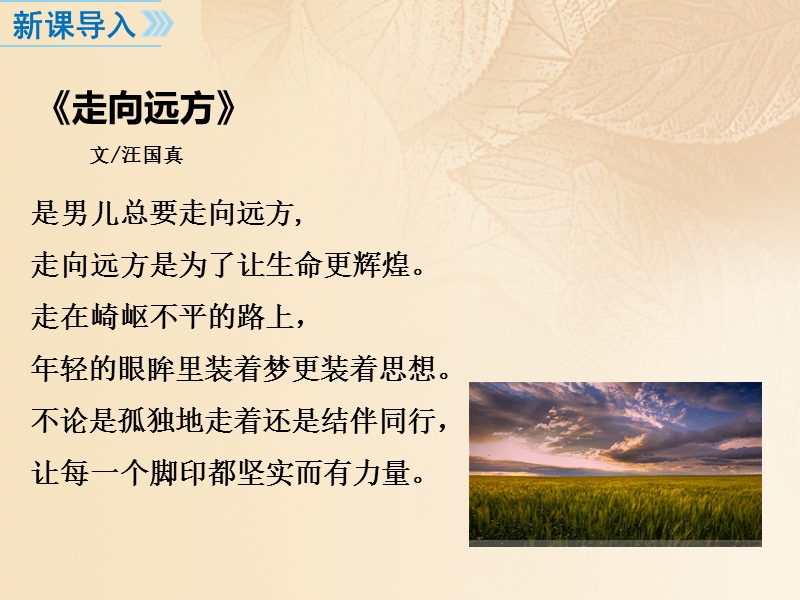 新课导入

《走向远方》

文/汪国真

是男儿总要走向远方，
走向远方是为了让生命更辉煌。
走在崎岖不平的路上，
年轻的眼眸里装着梦更装着思想。
不论是孤独地走着还是结伴同行，
让每一个脚印都坚实而有力量。